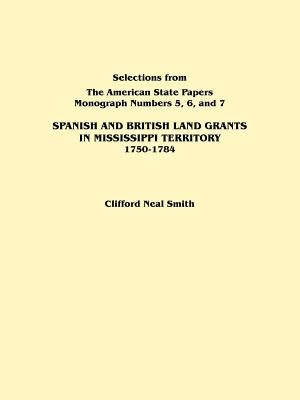 Selections from

The American State Papers
Monograph Numbers 5, 6, and 7

SPANISH AND BRITISH LAND GRANTS
IN MISSISSIPPI TERRITORY
1750-1784

Clifford Neal Smith